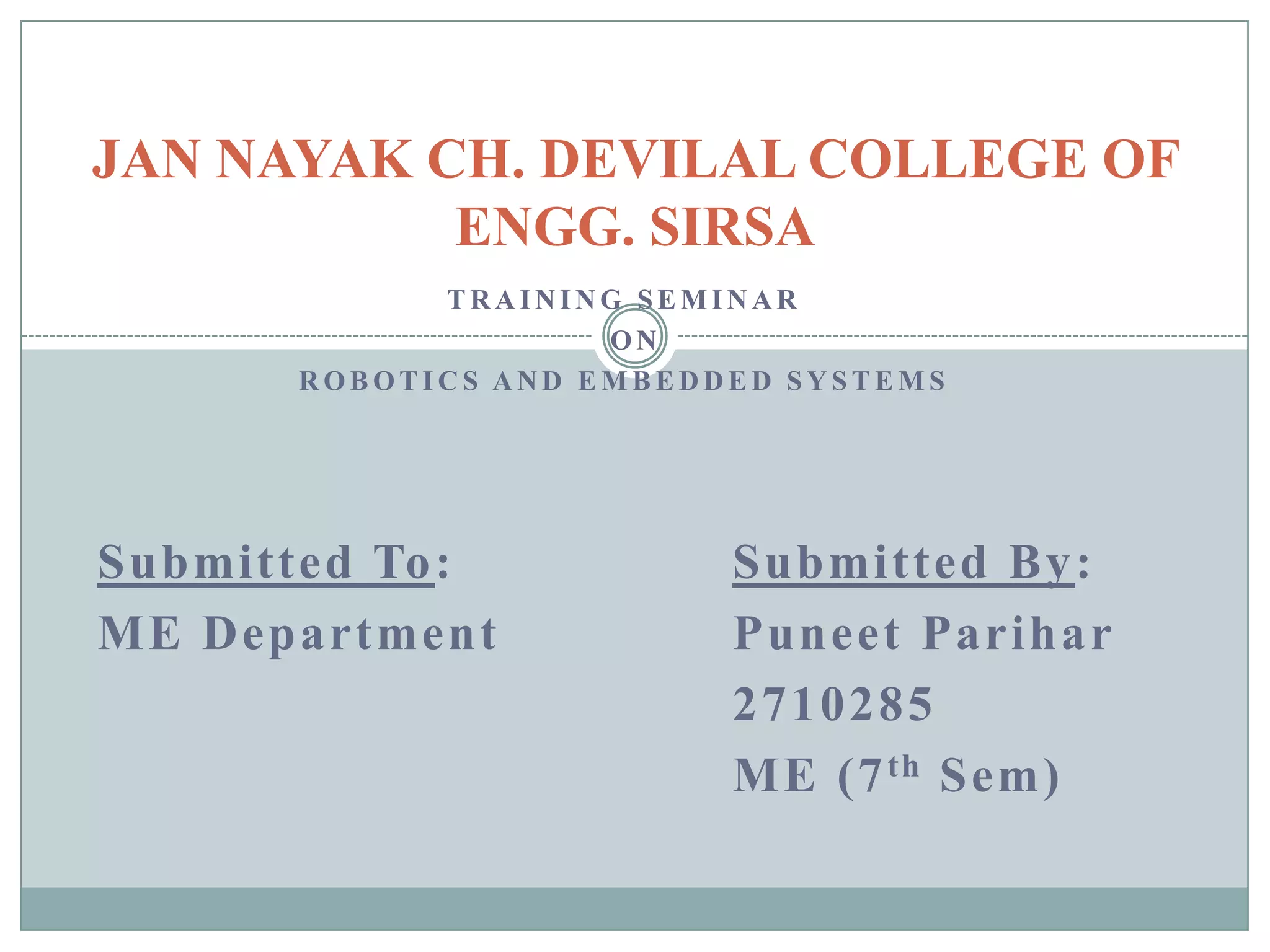 JAN NAYAK CH. DEVILAL COLLEGE OF ENGG. SIRSA

TRAINING SEMINAR

ON

ROBOTICS AND EMBEDDED SYSTEMS

Submitted To:
ME Department

Submitted By:
Puneet Parihar
2710285
ME (7th Sem)